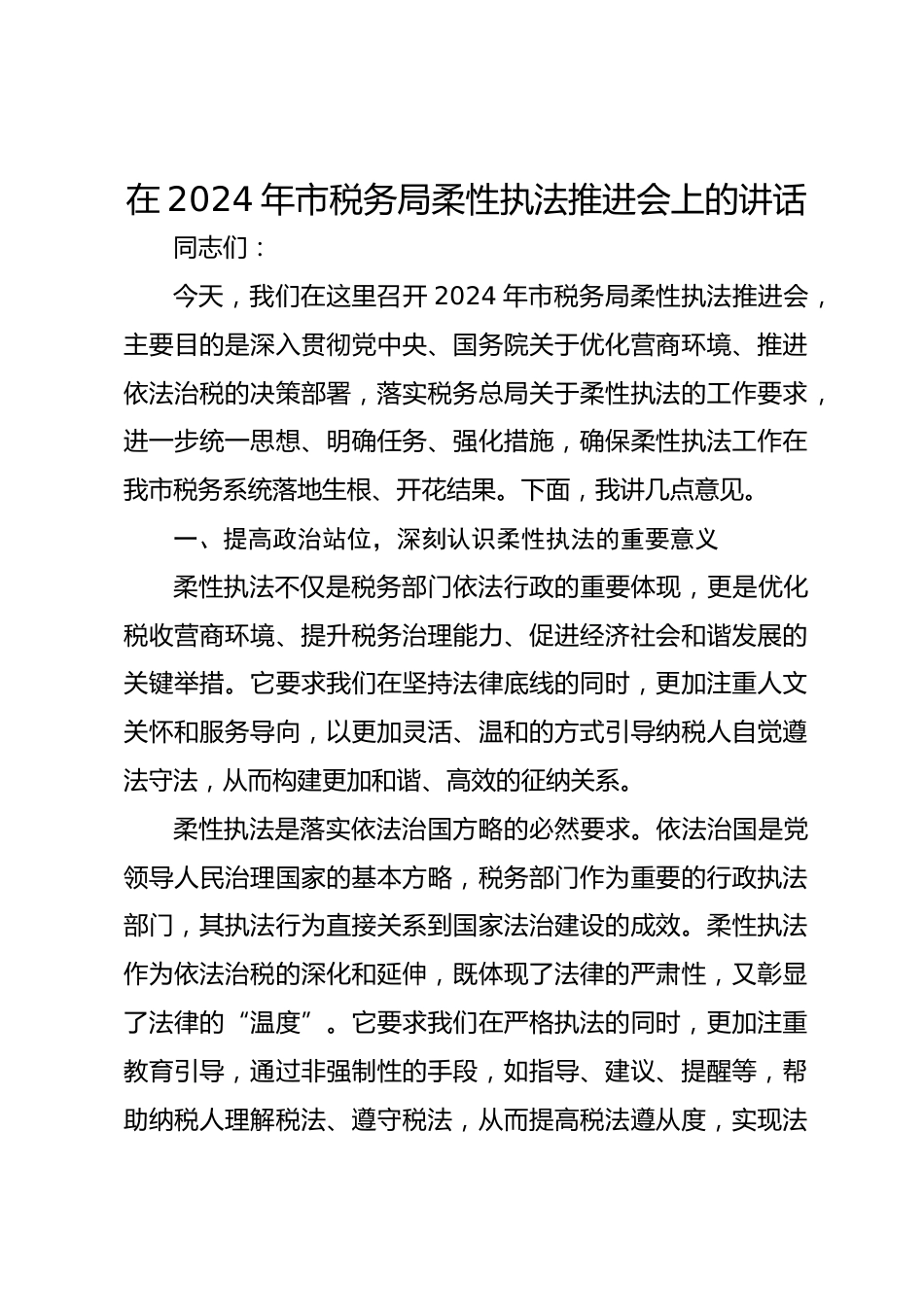 在 2024 年市税务局柔性执法推进会上的讲话

同志们：

今天，我们在这里召开 2024 年市税务局柔性执法推进会，主要目的是深入贯彻党中央、国务院关于优化营商环境、推进依法治税的决策部署，落实税务总局关于柔性执法的工作要求，进一步统一思想、明确任务、强化措施，确保柔性执法工作在我市税务系统落地生根、开花结果。下面，我讲几点意见。

一、提高政治站位，深刻认识柔性执法的重要意义

柔性执法不仅是税务部门依法行政的重要体现，更是优化税收营商环境、提升税务治理能力、促进经济社会和谐发展的关键举措。它要求我们在坚持法律底线的同时，更加注重人文关怀和服务导向，以更加灵活、温和的方式引导纳税人自觉遵法守法，从而构建更加和谐、高效的征纳关系。

柔性执法是落实依法治国方略的必然要求。依法治国是党领导人民治理国家的基本方略，税务部门作为重要的行政执法部门，其执法行为直接关系到国家法治建设的成效。柔性执法作为依法治税的深化和延伸，既体现了法律的严肃性，又彰显了法律的“温度”。它要求我们在严格执法的同时，更加注重教育引导，通过非强制性的手段，如指导、建议、提醒等，帮助纳税人理解税法、遵守税法，从而提高税法遵从度，实现法